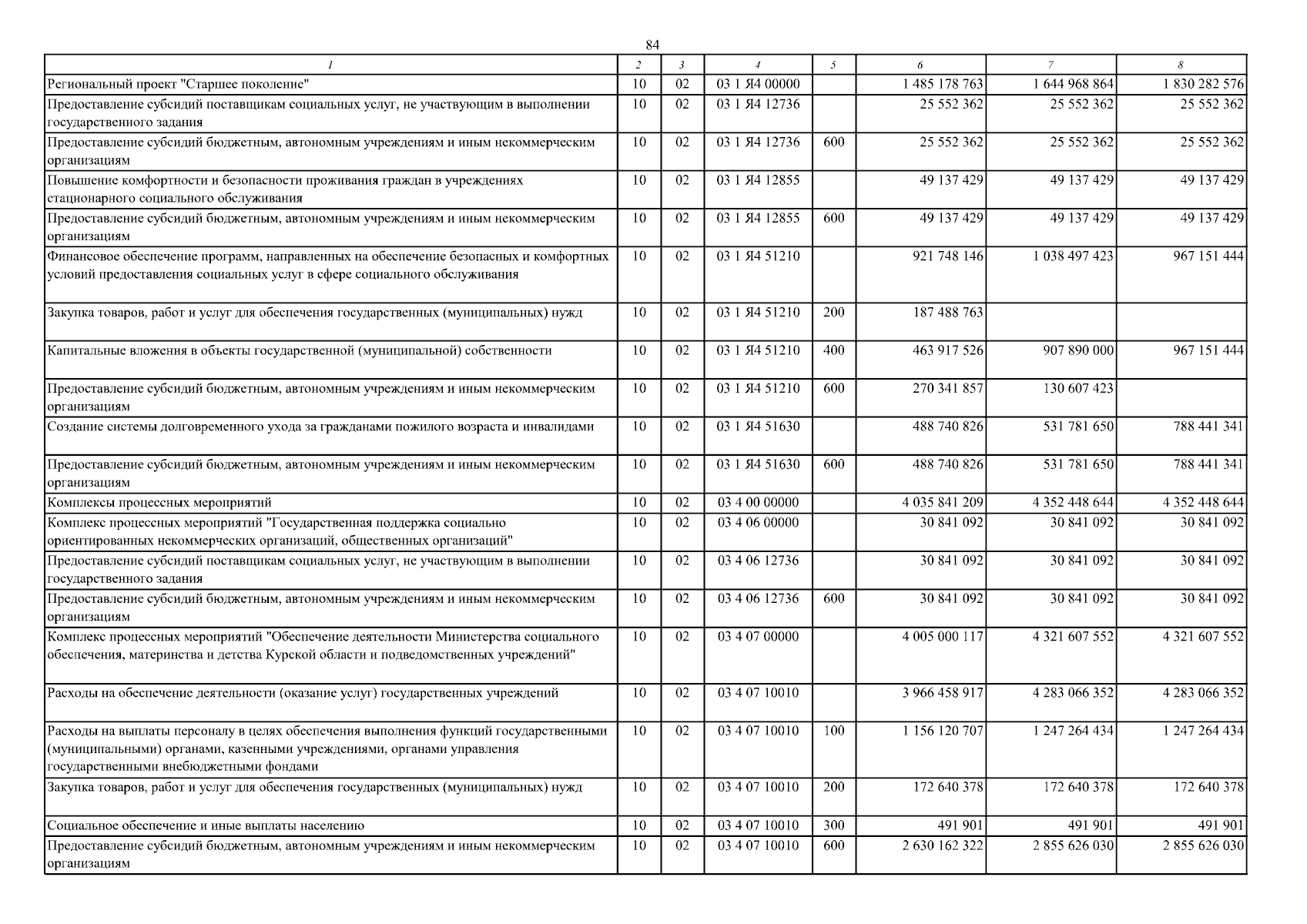 84

| 1 | 2 | 3 | 4 | 5 | 6 | 7 | 8 |
|---|---|---|---|---|---|---|---|
| Региональный проект "Старшее поколение" | 10 | 02 | 03 1 Я4 00000 | | 1 485 178 763 | 1 644 968 864 | 1 830 282 576 |
| Предоставление субсидий поставщикам социальных услуг, не участвующим в выполнении государственного задания | 10 | 02 | 03 1 Я4 12736 | | 25 552 362 | 25 552 362 | 25 552 362 |
| Предоставление субсидий бюджетным, автономным учреждениям и иным некоммерческим организациям | 10 | 02 | 03 1 Я4 12736 | 600 | 25 552 362 | 25 552 362 | 25 552 362 |
| Повышение комфортности и безопасности проживания граждан в учреждениях стационарного социального обслуживания | 10 | 02 | 03 1 Я4 12855 | | 49 137 429 | 49 137 429 | 49 137 429 |
| Предоставление субсидий бюджетным, автономным учреждениям и иным некоммерческим организациям | 10 | 02 | 03 1 Я4 12855 | 600 | 49 137 429 | 49 137 429 | 49 137 429 |
| Финансовое обеспечение программ, направленных на обеспечение безопасных и комфортных условий предоставления социальных услуг в сфере социального обслуживания | 10 | 02 | 03 1 Я4 51210 | | 921 748 146 | 1 038 497 423 | 967 151 444 |
| Закупка товаров, работ и услуг для обеспечения государственных (муниципальных) нужд | 10 | 02 | 03 1 Я4 51210 | 200 | 187 488 763 | | |
| Капитальные вложения в объекты государственной (муниципальной) собственности | 10 | 02 | 03 1 Я4 51210 | 400 | 463 917 526 | 907 890 000 | 967 151 444 |
| Предоставление субсидий бюджетным, автономным учреждениям и иным некоммерческим организациям | 10 | 02 | 03 1 Я4 51210 | 600 | 270 341 857 | 130 607 423 | |
| Создание системы долговременного ухода за гражданами пожилого возраста и инвалидами | 10 | 02 | 03 1 Я4 51630 | | 488 740 826 | 531 781 650 | 788 441 341 |
| Предоставление субсидий бюджетным, автономным учреждениям и иным некоммерческим организациям | 10 | 02 | 03 1 Я4 51630 | 600 | 488 740 826 | 531 781 650 | 788 441 341 |
| Комплексы процессных мероприятий | 10 | 02 | 03 4 00 00000 | | 4 035 841 209 | 4 352 448 644 | 4 352 448 644 |
| Комплекс процессных мероприятий "Государственная поддержка социально ориентированных некоммерческих организаций, общественных организаций" | 10 | 02 | 03 4 06 00000 | | 30 841 092 | 30 841 092 | 30 841 092 |
| Предоставление субсидий поставщикам социальных услуг, не участвующим в выполнении государственного задания | 10 | 02 | 03 4 06 12736 | | 30 841 092 | 30 841 092 | 30 841 092 |
| Предоставление субсидий бюджетным, автономным учреждениям и иным некоммерческим организациям | 10 | 02 | 03 4 06 12736 | 600 | 30 841 092 | 30 841 092 | 30 841 092 |
| Комплекс процессных мероприятий "Обеспечение деятельности Министерства социального обеспечения, материнства и детства Курской области и подведомственных учреждений" | 10 | 02 | 03 4 07 00000 | | 4 005 000 117 | 4 321 607 552 | 4 321 607 552 |
| Расходы на обеспечение деятельности (оказание услуг) государственных учреждений | 10 | 02 | 03 4 07 10010 | | 3 966 458 917 | 4 283 066 352 | 4 283 066 352 |
| Расходы на выплаты персоналу в целях обеспечения выполнения функций государственными (муниципальными) органами, казенными учреждениями, органами управления государственными внебюджетными фондами | 10 | 02 | 03 4 07 10010 | 100 | 1 156 120 707 | 1 247 264 434 | 1 247 264 434 |
| Закупка товаров, работ и услуг для обеспечения государственных (муниципальных) нужд | 10 | 02 | 03 4 07 10010 | 200 | 172 640 378 | 172 640 378 | 172 640 378 |
| Социальное обеспечение и иные выплаты населению | 10 | 02 | 03 4 07 10010 | 300 | 491 901 | 491 901 | 491 901 |
| Предоставление субсидий бюджетным, автономным учреждениям и иным некоммерческим организациям | 10 | 02 | 03 4 07 10010 | 600 | 2 630 162 322 | 2 855 626 030 | 2 855 626 030 |